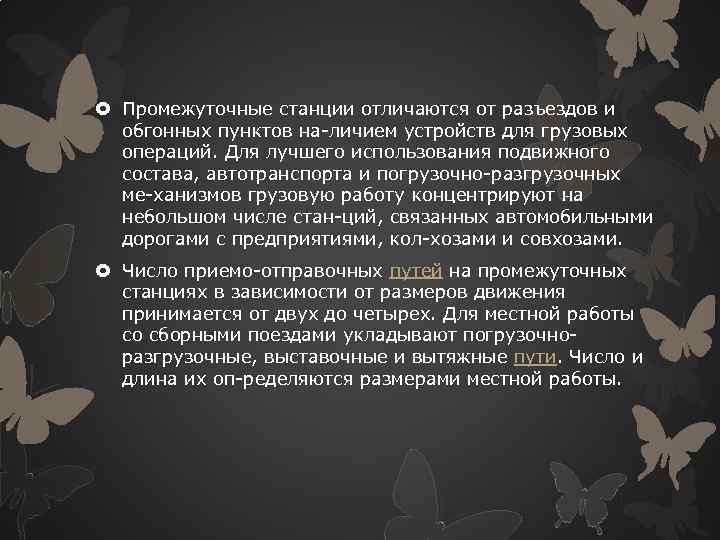 Промежуточные станции отличаются от разъездов и обгонных пунктов на-личием устройств для грузовых операций. Для лучшего использования подвижного состава, автотранспорта и погрузочно-разгрузочных ме-ханизмов грузовую работу концентрируют на небольшом числе стан-ций, связанных автомобильными дорогами с предприятиями, кол-хозами и совхозами.

Число приемо-отправочных путей на промежуточных станциях в зависимости от размеров движения принимается от двух до четырех. Для местной работы со сборными поездами укладывают погрузочно-разгрузочные, выставочные и вытяжные пути. Число и длина их оп-ределяются размерами местной работы.